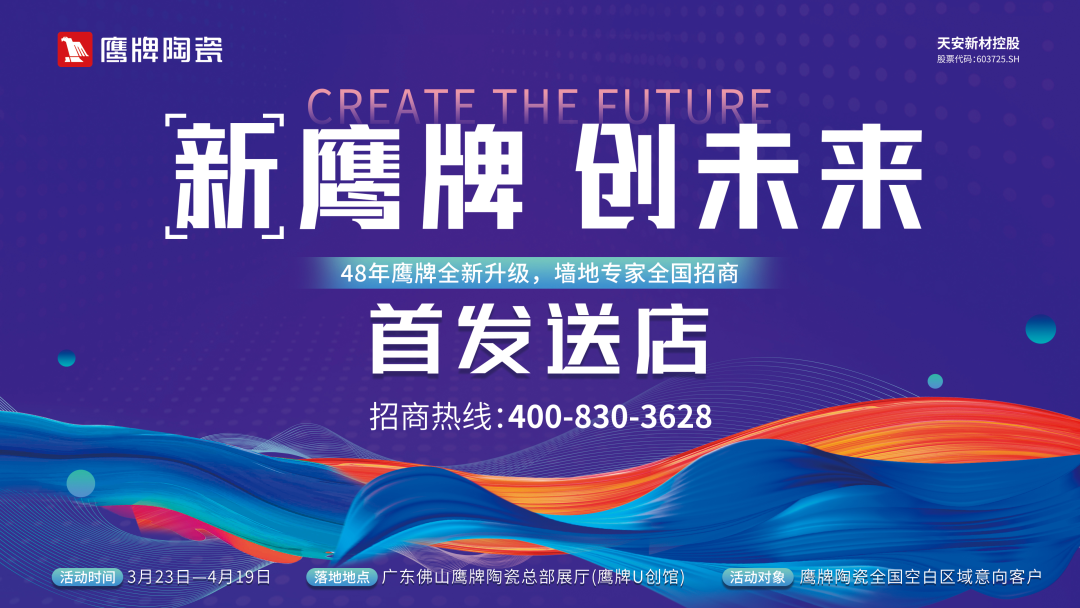 鹰牌陶瓷

天安新材控股
股票代码：603725.SH

CREATE THE FUTURE
新鹰牌 创未来

48年鹰牌全新升级，墙地专家全国招商

首发送店

招商热线：400-830-3628

活动时间 3月23日—4月19日
落地地点 广东佛山鹰牌陶瓷总部展厅(鹰牌U创馆)
活动对象 鹰牌陶瓷全国空白区域意向客户